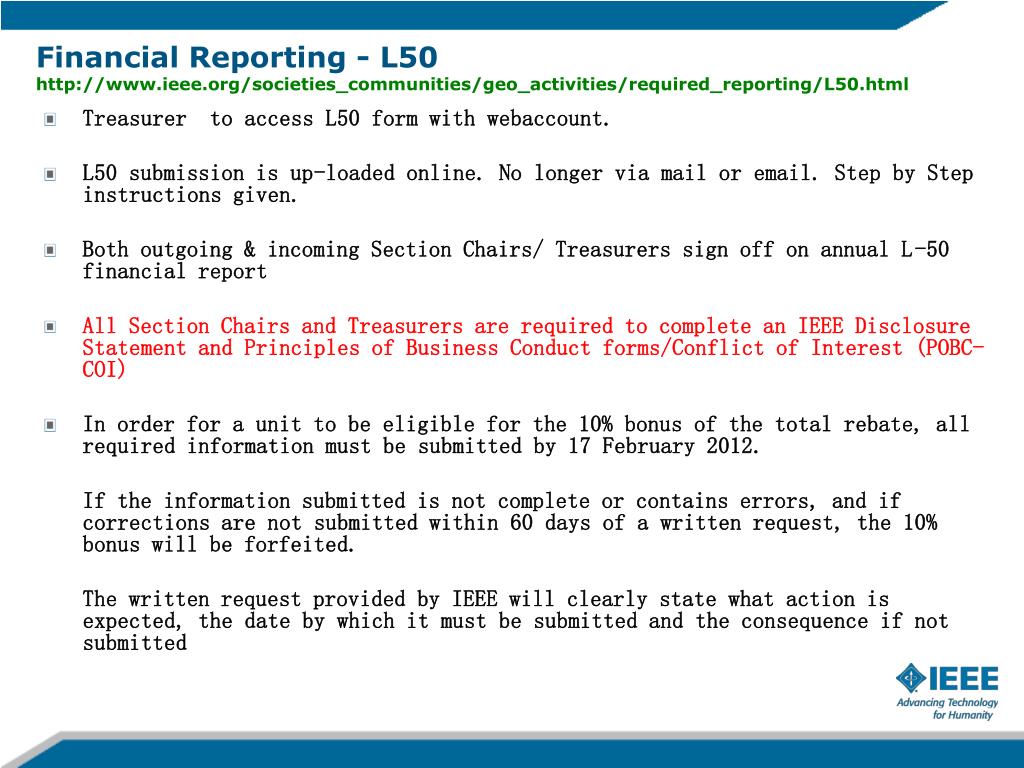 Financial Reporting - L50
http://www.ieee.org/societies_communities/geo_activities/required_reporting/L50.html

Treasurer  to access L50 form with webaccount.

L50 submission is up-loaded online. No longer via mail or email. Step by Step instructions given.

Both outgoing & incoming Section Chairs/ Treasurers sign off on annual L-50 financial report

All Section Chairs and Treasurers are required to complete an IEEE Disclosure Statement and Principles of Business Conduct forms/Conflict of Interest (POBC-COI)

In order for a unit to be eligible for the 10% bonus of the total rebate, all required information must be submitted by 17 February 2012.

If the information submitted is not complete or contains errors, and if corrections are not submitted within 60 days of a written request, the 10% bonus will be forfeited.

The written request provided by IEEE will clearly state what action is expected, the date by which it must be submitted and the consequence if not submitted

IEEE
Advancing Technology for Humanity